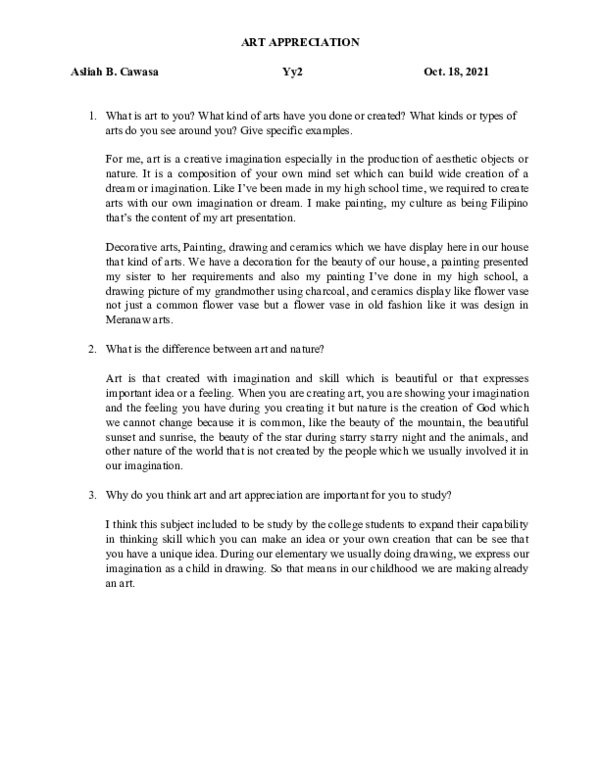 ART APPRECIATION

Asliah B. Cawasa Yy2 Oct. 18, 2021

1. What is art to you? What kind of arts have you done or created? What kinds or types of arts do you see around you? Give specific examples.

For me, art is a creative imagination especially in the production of aesthetic objects or nature. It is a composition of your own mind set which can build wide creation of a dream or imagination. Like I've been made in my high school time, we required to create arts with our own imagination or dream. I make painting, my culture as being Filipino that's the content of my art presentation.

Decorative arts, Painting, drawing and ceramics which we have display here in our house that kind of arts. We have a decoration for the beauty of our house, a painting presented my sister to her requirements and also my painting I've done in my high school, a drawing picture of my grandmother using charcoal, and ceramics display like flower vase not just a common flower vase but a flower vase in old fashion like it was design in Meranaw arts.

2. What is the difference between art and nature?

Art is that created with imagination and skill which is beautiful or that expresses important idea or a feeling. When you are creating art, you are showing your imagination and the feeling you have during you creating it but nature is the creation of God which we cannot change because it is common, like the beauty of the mountain, the beautiful sunset and sunrise, the beauty of the star during starry starry night and the animals, and other nature of the world that is not created by the people which we usually involved it in our imagination.

3. Why do you think art and art appreciation are important for you to study?

I think this subject included to be study by the college students to expand their capability in thinking skill which you can make an idea or your own creation that can be see that you have a unique idea. During our elementary we usually doing drawing, we express our imagination as a child in drawing. So that means in our childhood we are making already an art.